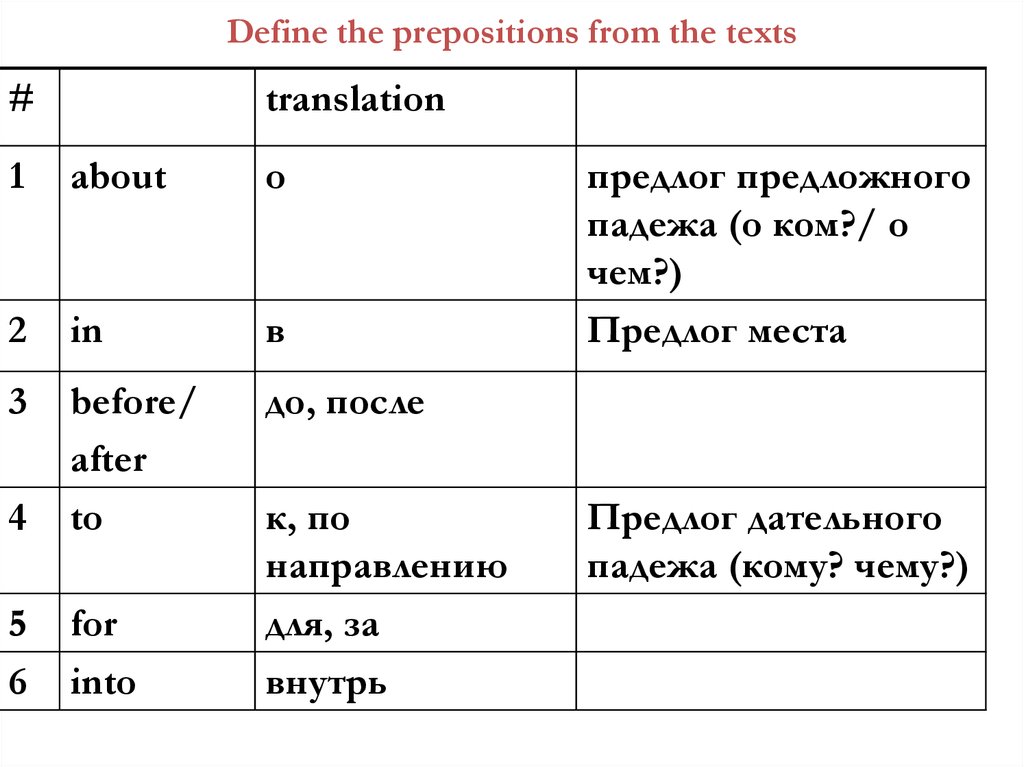 Define the prepositions from the texts

| # | | translation | |
|---|---|---|---|
| 1 | about | о | предлог предложного падежа (о ком?/ о чем?) |
| 2 | in | в | Предлог места |
| 3 | before/ after | до, после | |
| 4 | to | к, по направлению | Предлог дательного падежа (кому? чему?) |
| 5 | for | для, за | |
| 6 | into | внутрь | |